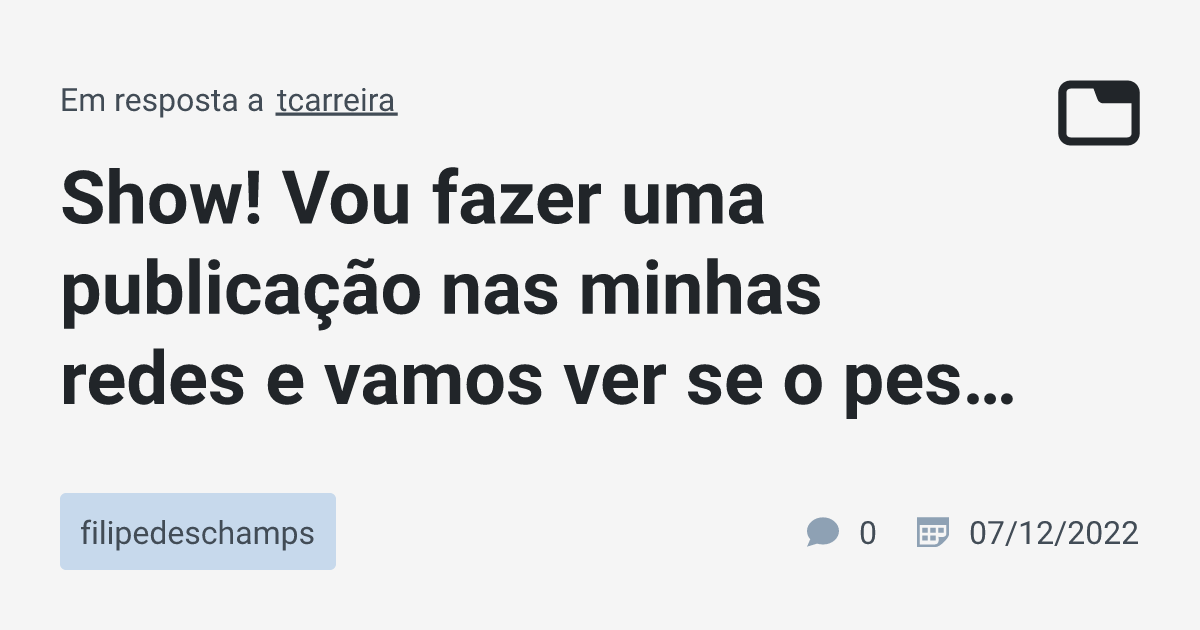 Em resposta a tcarreira

Show! Vou fazer uma publicação nas minhas redes e vamos ver se o pes…

filipedeschamps

0

07/12/2022